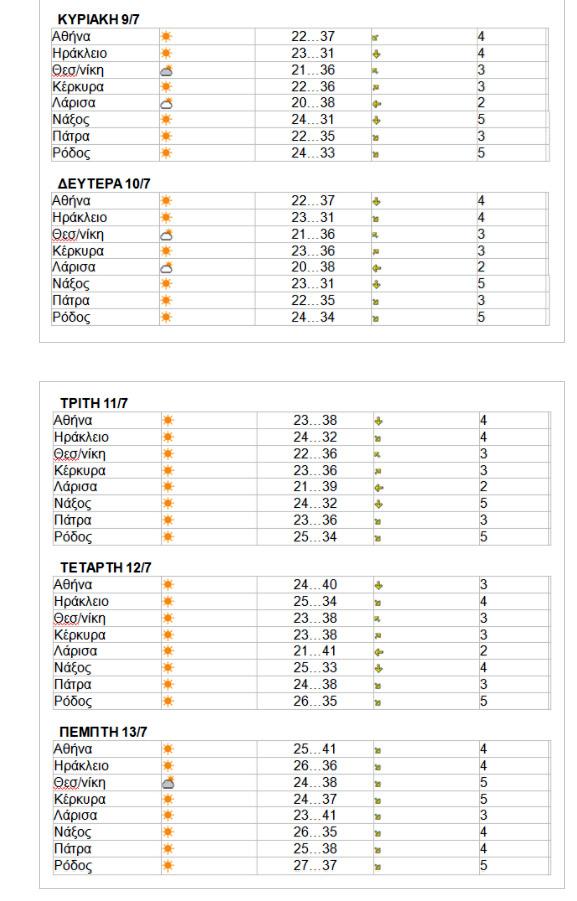 ΚΥΡΙΑΚΗ 9/7

| | | | | |
|---|---|---|---|---|
| Αθήνα | | 22…37 | | 4 |
| Ηράκλειο | | 23…31 | | 4 |
| Θεσ/νίκη | | 21…36 | | 3 |
| Κέρκυρα | | 22…36 | | 3 |
| Λάρισα | | 20…38 | | 2 |
| Νάξος | | 24…31 | | 5 |
| Πάτρα | | 22…35 | | 3 |
| Ρόδος | | 24…33 | | 5 |

ΔΕΥΤΕΡΑ 10/7

| | | | | |
|---|---|---|---|---|
| Αθήνα | | 22…37 | | 4 |
| Ηράκλειο | | 23…31 | | 4 |
| Θεσ/νίκη | | 21…36 | | 3 |
| Κέρκυρα | | 23…36 | | 3 |
| Λάρισα | | 20…38 | | 2 |
| Νάξος | | 23…31 | | 5 |
| Πάτρα | | 22…35 | | 3 |
| Ρόδος | | 24…34 | | 5 |

ΤΡΙΤΗ 11/7

| | | | | |
|---|---|---|---|---|
| Αθήνα | | 23…38 | | 4 |
| Ηράκλειο | | 24…32 | | 4 |
| Θεσ/νίκη | | 22…36 | | 3 |
| Κέρκυρα | | 23…36 | | 3 |
| Λάρισα | | 21…39 | | 2 |
| Νάξος | | 24…32 | | 5 |
| Πάτρα | | 23…36 | | 3 |
| Ρόδος | | 25…34 | | 5 |

ΤΕΤΑΡΤΗ 12/7

| | | | | |
|---|---|---|---|---|
| Αθήνα | | 24…40 | | 3 |
| Ηράκλειο | | 25…34 | | 4 |
| Θεσ/νίκη | | 23…38 | | 3 |
| Κέρκυρα | | 23…38 | | 3 |
| Λάρισα | | 21…41 | | 2 |
| Νάξος | | 25…33 | | 4 |
| Πάτρα | | 24…38 | | 3 |
| Ρόδος | | 26…35 | | 5 |

ΠΕΜΠΤΗ 13/7

| | | | | |
|---|---|---|---|---|
| Αθήνα | | 25…41 | | 4 |
| Ηράκλειο | | 26…36 | | 4 |
| Θεσ/νίκη | | 24…38 | | 5 |
| Κέρκυρα | | 24…37 | | 5 |
| Λάρισα | | 23…41 | | 3 |
| Νάξος | | 26…35 | | 4 |
| Πάτρα | | 25…38 | | 4 |
| Ρόδος | | 27…37 | | 5 |